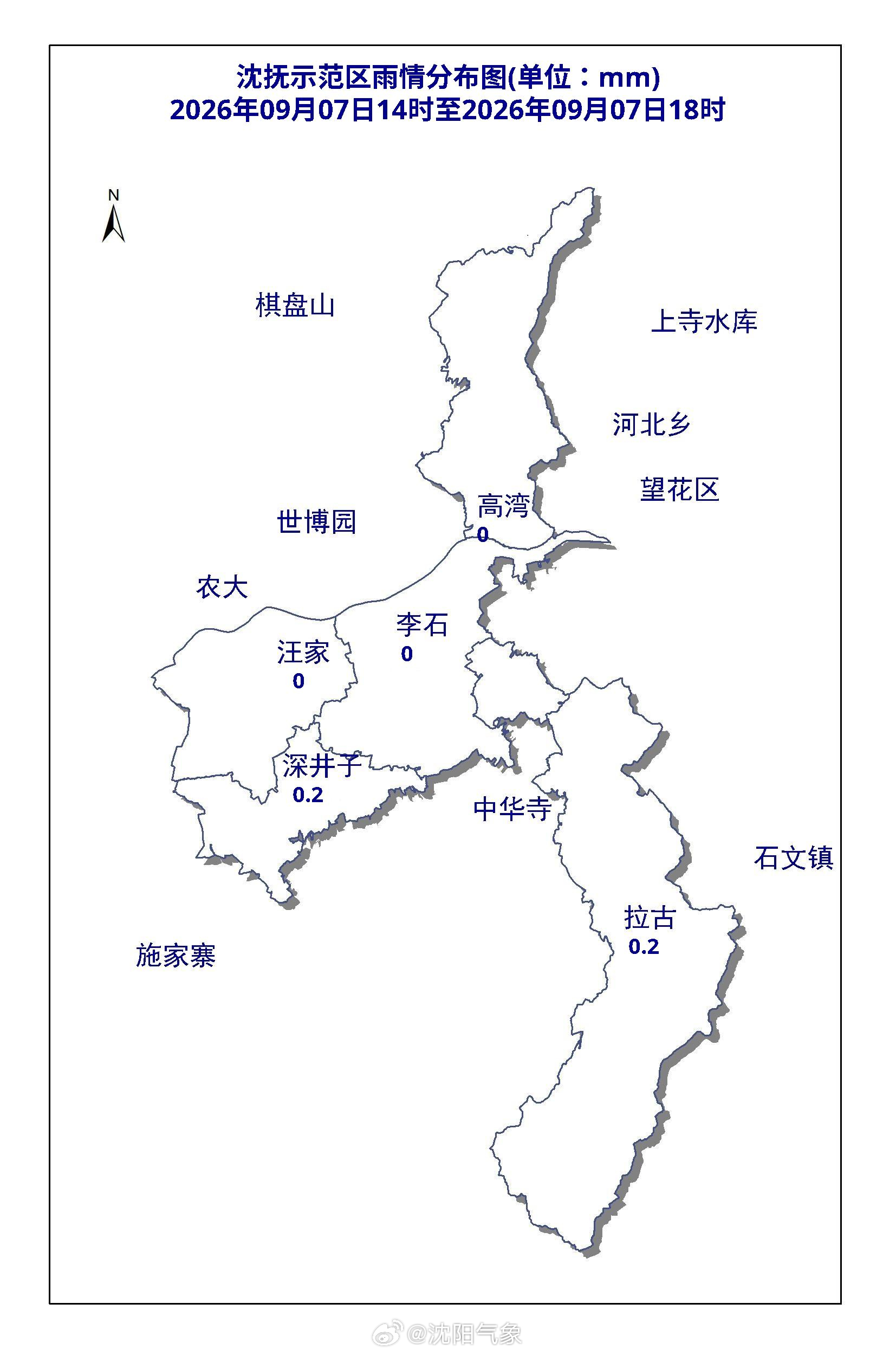 沈抚示范区雨情分布图(单位：mm)
2026年09月07日14时至2026年09月07日18时

N

棋盘山

上寺水库

河北乡

望花区

高湾
0

世博园

农大

李石
0

汪家
0

深井子
0.2

中华寺

石文镇

拉古
0.2

施家寨

@沈阳气象